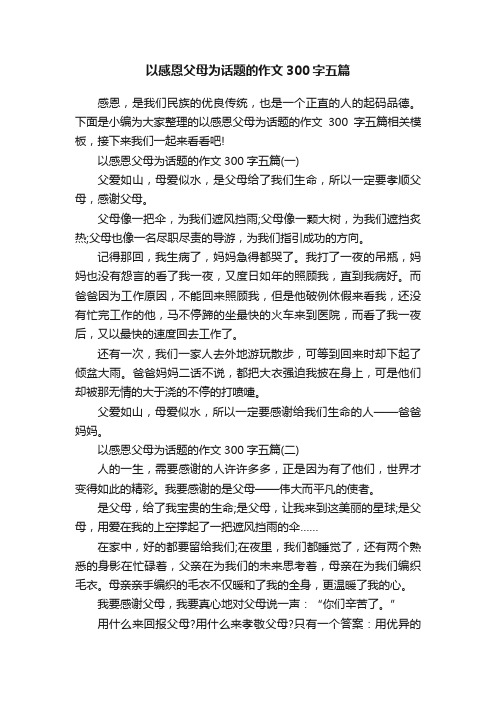 以感恩父母为话题的作文 300 字五篇

感恩，是我们民族的优良传统，也是一个正直的人的起码品德。下面是小编为大家整理的以感恩父母为话题的作文 300 字五篇相关模板，接下来我们一起来看看吧!

以感恩父母为话题的作文 300 字五篇(一)

父爱如山，母爱似水，是父母给了我们生命，所以一定要孝顺父母，感谢父母。

父母像一把伞，为我们遮风挡雨;父母像一颗大树，为我们遮挡炙热;父母也像一名尽职尽责的导游，为我们指引成功的方向。

记得那回，我生病了，妈妈急得都哭了。我打了一夜的吊瓶，妈妈也没有怨言的看了我一夜，又度日如年的照顾我，直到我病好。而爸爸因为工作原因，不能回来照顾我，但是他破例休假来看我，还没有忙完工作的他，马不停蹄的坐最快的火车来到医院，而看了我一夜后，又以最快的速度回去工作了。

还有一次，我们一家人去外地游玩散步，可等到回来时却下起了倾盆大雨。爸爸妈妈二话不说，都把大衣强迫我披在身上，可是他们却被那无情的大于浇的不停的打喷嚏。

父爱如山，母爱似水，所以一定要感谢给我们生命的人——爸爸妈妈。

以感恩父母为话题的作文 300 字五篇(二)

人的一生，需要感谢的人许许多多，正是因为有了他们，世界才变得如此的精彩。我要感谢的是父母——伟大而平凡的使者。

是父母，给了我宝贵的生命;是父母，让我来到这美丽的星球;是父母，用爱在我的上空撑起了一把遮风挡雨的伞……

在家中，好的都要留给我们;在夜里，我们都睡觉了，还有两个熟悉的身影在忙碌着，父亲在为我们的未来思考着，母亲在为我们编织毛衣。母亲亲手编织的毛衣不仅暖和了我的全身，更温暖了我的心。

我要感谢父母，我要真心地对父母说一声：“你们辛苦了。”

用什么来回报父母?用什么来孝敬父母?只有一个答案：用优异的